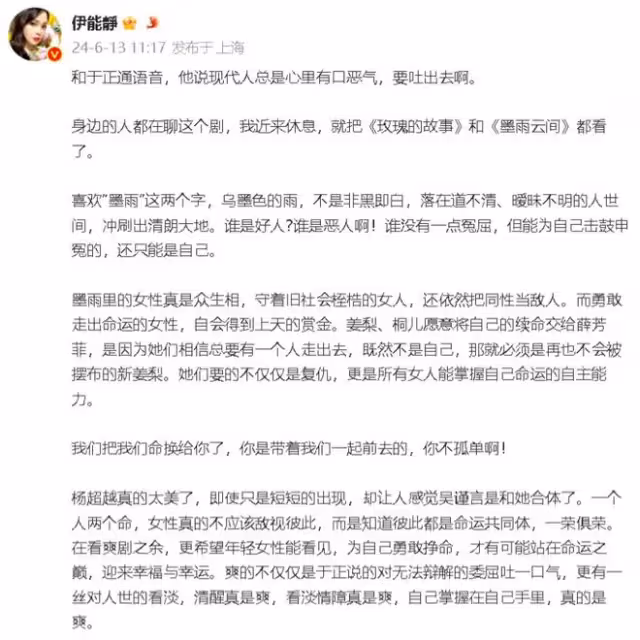 伊能静

24-6-13 11:17 发布于 上海

和于正通语音，他说现代人总是心里有口恶气，要吐出去啊。

身边的人都在聊这个剧，我近来休息，就把《玫瑰的故事》和《墨雨云间》都看了。

喜欢"墨雨"这两个字，乌墨色的雨，不是非黑即白，落在道不清、暧昧不明的人世间，冲刷出清朗大地。谁是好人?谁是恶人啊！谁没有一点冤屈，但能为自己击鼓申冤的，还只能是自己。

墨雨里的女性真是众生相，守着旧社会桎梏的女人，还依然把同性当敌人。而勇敢走出命运的女性，自会得到上天的赏金。姜梨、桐儿愿意将自己的续命交给薛芳菲，是因为她们相信总要有一个人走出去，既然不是自己，那就必须是再也不会被摆布的新姜梨。她们要的不仅仅是复仇，更是所有女人能掌握自己命运的自主能力。

我们把我们命换给你了，你是带着我们一起前去的，你不孤单啊！

杨超越真的太美了，即使只是短短的出现，却让人感觉吴谨言是和她合体了。一个人两个命，女性真的不应该敌视彼此，而是知道彼此都是命运共同体，一荣俱荣。在看爽剧之余，更希望年轻女性能看见，为自己勇敢挣命，才有可能站在命运之巅，迎来幸福与幸运。爽的不仅仅是于正说的对无法辩解的委屈吐一口气，更有一丝对人世的看淡，清醒真是爽，看淡情障真是爽，自己掌握在自己手里，真的是爽。